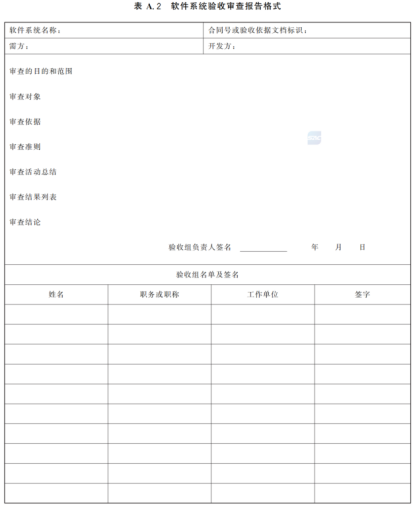 表 A.2　软件系统验收审查报告格式

| 软件系统名称： | 合同号或验收依据文档标识： |
|---|---|
| 需方： | 开发方： |

审查的目的和范围

审查对象

审查依据

审查准则

审查活动总结

审查结果列表

审查结论

验收组负责人签名 ____________ 年 月 日

验收组名单及签名

| 姓名 | 职务或职称 | 工作单位 | 签字 |
|---|---|---|---|
| | | | |
| | | | |
| | | | |
| | | | |
| | | | |
| | | | |
| | | | |
| | | | |
| | | | |
| | | | |